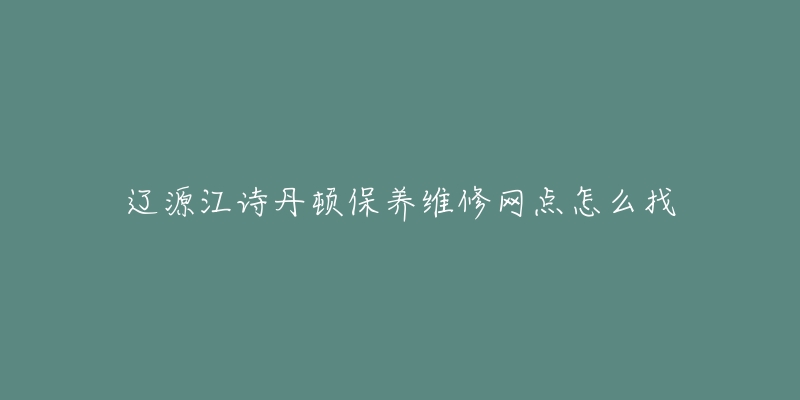 辽源江诗丹顿保养维修网点怎么找